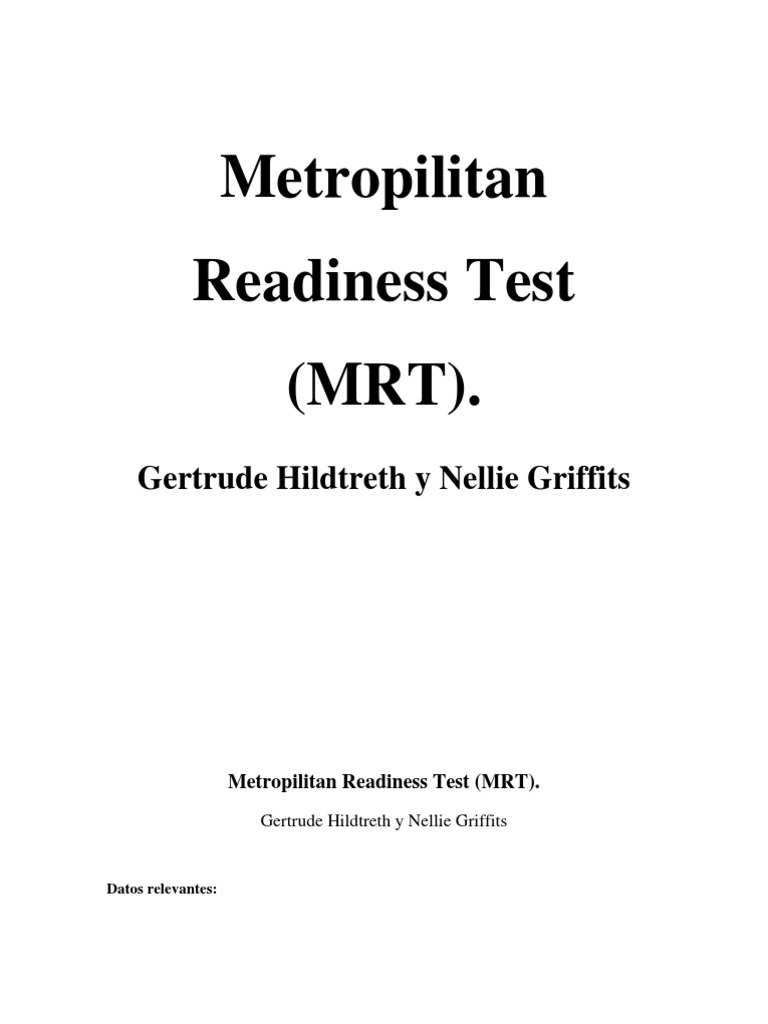 Metropilitan Readiness Test (MRT).

Gertrude Hildtreth y Nellie Griffits

Metropilitan Readiness Test (MRT).

Gertrude Hildtreth y Nellie Griffits

Datos relevantes: